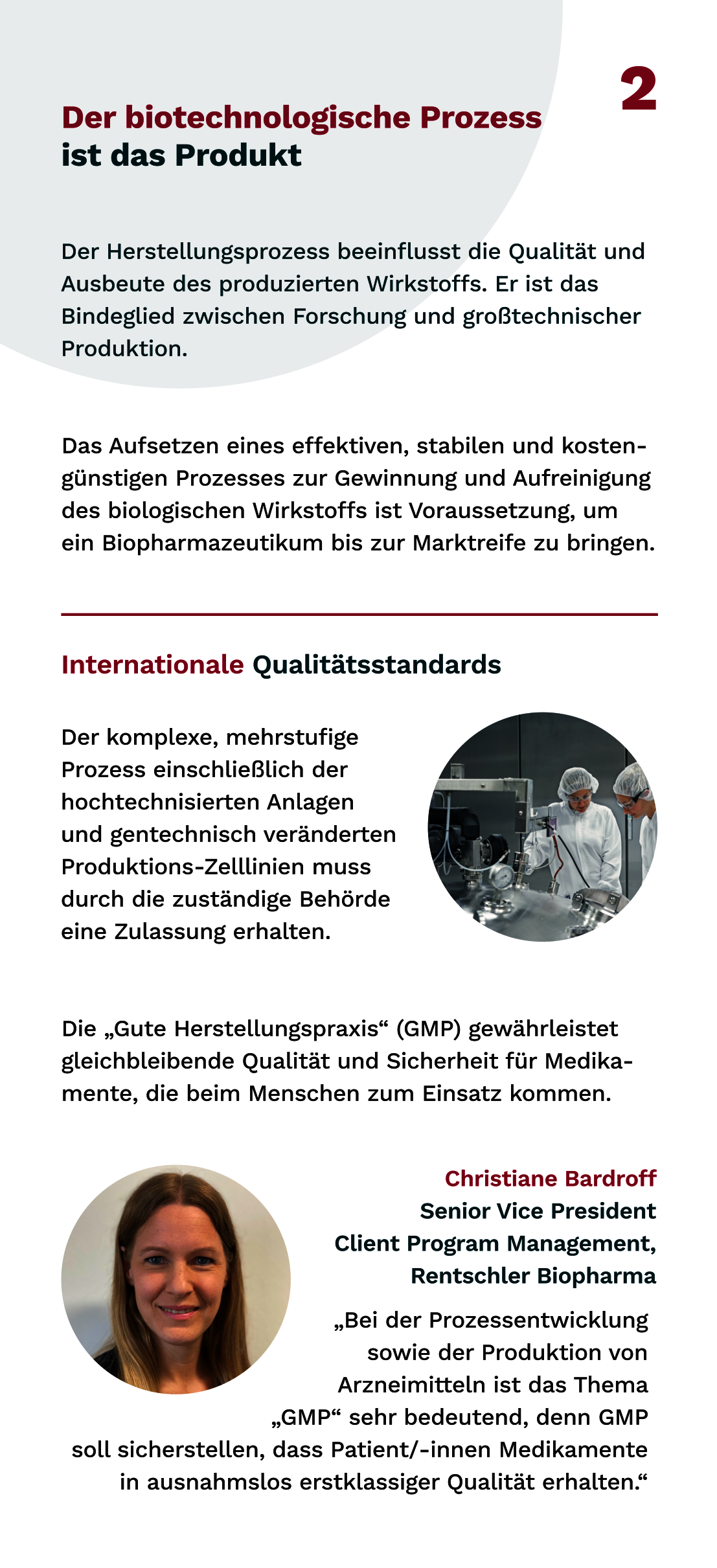 2

Der biotechnologische Prozess ist das Produkt

Der Herstellungsprozess beeinflusst die Qualität und Ausbeute des produzierten Wirkstoffs. Er ist das Bindeglied zwischen Forschung und großtechnischer Produktion.

Das Aufsetzen eines effektiven, stabilen und kostengünstigen Prozesses zur Gewinnung und Aufreinigung des biologischen Wirkstoffs ist Voraussetzung, um ein Biopharmazeutikum bis zur Marktreife zu bringen.

Internationale Qualitätsstandards

Der komplexe, mehrstufige Prozess einschließlich der hochtechnisierten Anlagen und gentechnisch veränderten Produktions-Zelllinien muss durch die zuständige Behörde eine Zulassung erhalten.

Die „Gute Herstellungspraxis“ (GMP) gewährleistet gleichbleibende Qualität und Sicherheit für Medikamente, die beim Menschen zum Einsatz kommen.

Christiane Bardroff
Senior Vice President
Client Program Management,
Rentschler Biopharma

„Bei der Prozessentwicklung sowie der Produktion von Arzneimitteln ist das Thema „GMP“ sehr bedeutend, denn GMP soll sicherstellen, dass Patient/-innen Medikamente in ausnahmslos erstklassiger Qualität erhalten.“